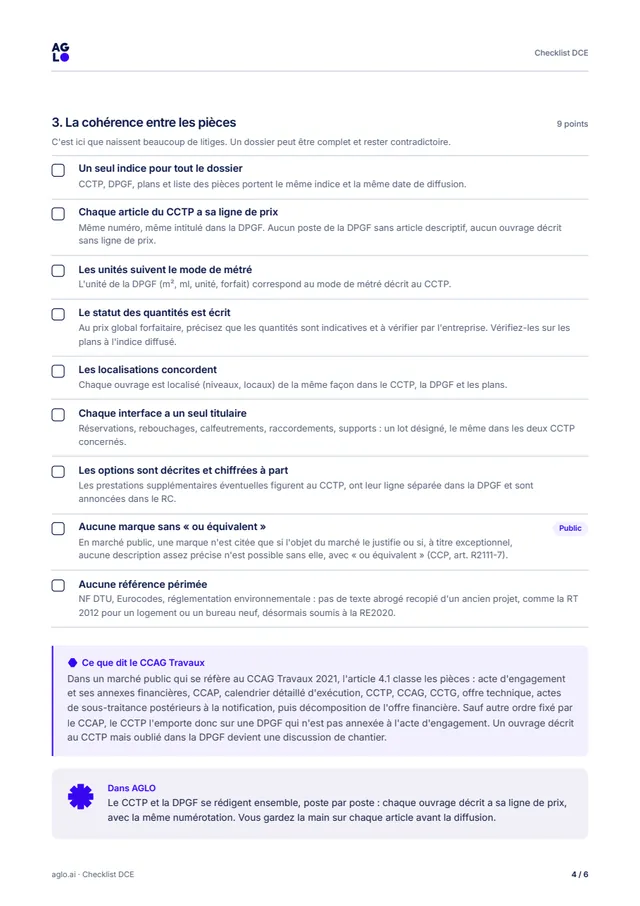 AGLO

Checklist DCE

3. La cohérence entre les pièces

9 points

C'est ici que naissent beaucoup de litiges. Un dossier peut être complet et rester contradictoire.

☐ Un seul indice pour tout le dossier
CCTP, DPGF, plans et liste des pièces portent le même indice et la même date de diffusion.

☐ Chaque article du CCTP a sa ligne de prix
Même numéro, même intitulé dans la DPGF. Aucun poste de la DPGF sans article descriptif, aucun ouvrage décrit sans ligne de prix.

☐ Les unités suivent le mode de métré
L'unité de la DPGF (m², ml, unité, forfait) correspond au mode de métré décrit au CCTP.

☐ Le statut des quantités est écrit
Au prix global forfaitaire, précisez que les quantités sont indicatives et à vérifier par l'entreprise. Vérifiez-les sur les plans à l'indice diffusé.

☐ Les localisations concordent
Chaque ouvrage est localisé (niveaux, locaux) de la même façon dans le CCTP, la DPGF et les plans.

☐ Chaque interface a un seul titulaire
Réservations, rebouchages, calfeutrements, raccordements, supports : un lot désigné, le même dans les deux CCTP concernés.

☐ Les options sont décrites et chiffrées à part
Les prestations supplémentaires éventuelles figurent au CCTP, ont leur ligne séparée dans la DPGF et sont annoncées dans le RC.

☐ Aucune marque sans « ou équivalent »
Public
En marché public, une marque n'est citée que si l'objet du marché le justifie ou si, à titre exceptionnel, aucune description assez précise n'est possible sans elle, avec « ou équivalent » (CCP, art. R2111-7).

☐ Aucune référence périmée
NF DTU, Eurocodes, réglementation environnementale : pas de texte abrogé recopié d'un ancien projet, comme la RT 2012 pour un logement ou un bureau neuf, désormais soumis à la RE2020.

Ce que dit le CCAG Travaux
Dans un marché public qui se réfère au CCAG Travaux 2021, l'article 4.1 classe les pièces : acte d'engagement et ses annexes financières, CCAP, calendrier détaillé d'exécution, CCTP, CCAG, CCTG, offre technique, actes de sous-traitance postérieurs à la notification, puis décomposition de l'offre financière. Sauf autre ordre fixé par le CCAP, le CCTP l'emporte donc sur une DPGF qui n'est pas annexée à l'acte d'engagement. Un ouvrage décrit au CCTP mais oublié dans la DPGF devient une discussion de chantier.

Dans AGLO
Le CCTP et la DPGF se rédigent ensemble, poste par poste : chaque ouvrage décrit a sa ligne de prix, avec la même numérotation. Vous gardez la main sur chaque article avant la diffusion.

aglo.ai · Checklist DCE

4 / 6